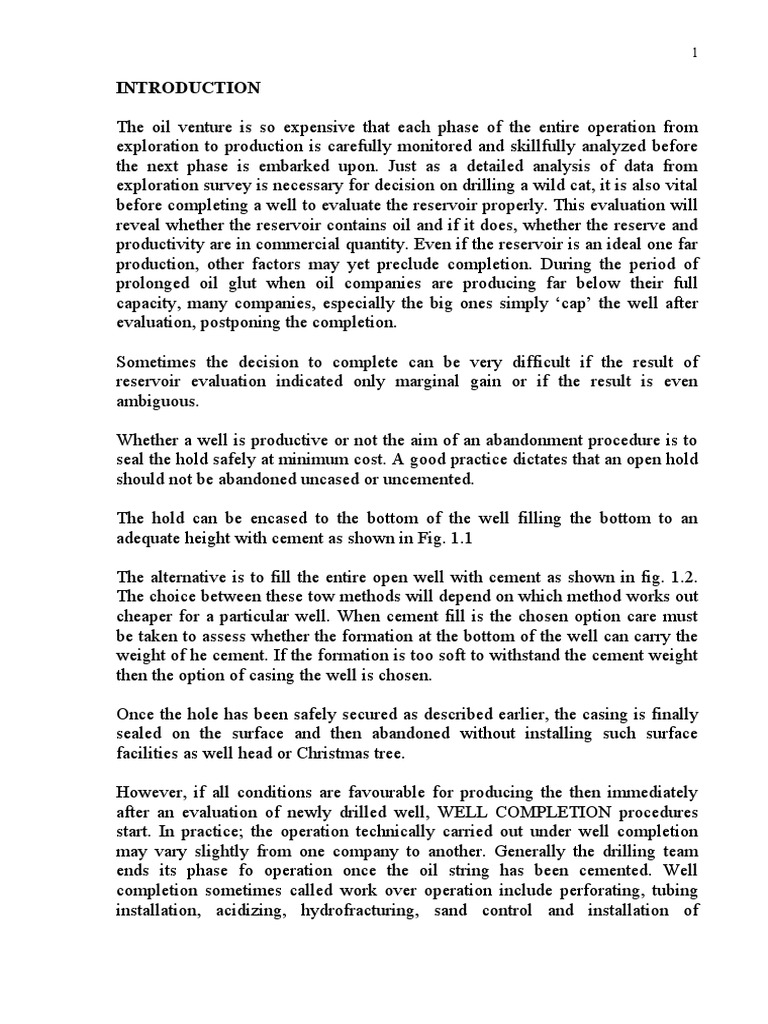 1

INTRODUCTION

The oil venture is so expensive that each phase of the entire operation from exploration to production is carefully monitored and skillfully analyzed before the next phase is embarked upon. Just as a detailed analysis of data from exploration survey is necessary for decision on drilling a wild cat, it is also vital before completing a well to evaluate the reservoir properly. This evaluation will reveal whether the reservoir contains oil and if it does, whether the reserve and productivity are in commercial quantity. Even if the reservoir is an ideal one far production, other factors may yet preclude completion. During the period of prolonged oil glut when oil companies are producing far below their full capacity, many companies, especially the big ones simply 'cap' the well after evaluation, postponing the completion.

Sometimes the decision to complete can be very difficult if the result of reservoir evaluation indicated only marginal gain or if the result is even ambiguous.

Whether a well is productive or not the aim of an abandonment procedure is to seal the hold safely at minimum cost. A good practice dictates that an open hold should not be abandoned uncased or uncemented.

The hold can be encased to the bottom of the well filling the bottom to an adequate height with cement as shown in Fig. 1.1

The alternative is to fill the entire open well with cement as shown in fig. 1.2. The choice between these tow methods will depend on which method works out cheaper for a particular well. When cement fill is the chosen option care must be taken to assess whether the formation at the bottom of the well can carry the weight of he cement. If the formation is too soft to withstand the cement weight then the option of casing the well is chosen.

Once the hole has been safely secured as described earlier, the casing is finally sealed on the surface and then abandoned without installing such surface facilities as well head or Christmas tree.

However, if all conditions are favourable for producing the then immediately after an evaluation of newly drilled well, WELL COMPLETION procedures start. In practice; the operation technically carried out under well completion may vary slightly from one company to another. Generally the drilling team ends its phase fo operation once the oil string has been cemented. Well completion sometimes called work over operation include perforating, tubing installation, acidizing, hydrofracturing, sand control and installation of